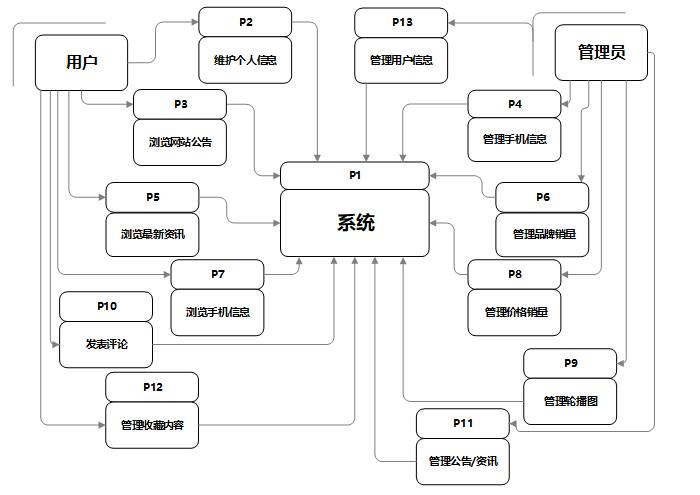 用户

P2
维护个人信息

P13
管理用户信息

管理员

P3
浏览网站公告

P4
管理手机信息

P1
系统

P5
浏览最新资讯

P6
管理品牌销量

P7
浏览手机信息

P8
管理价格销量

P10
发表评论

P9
管理轮播图

P12
管理收藏内容

P11
管理公告/资讯